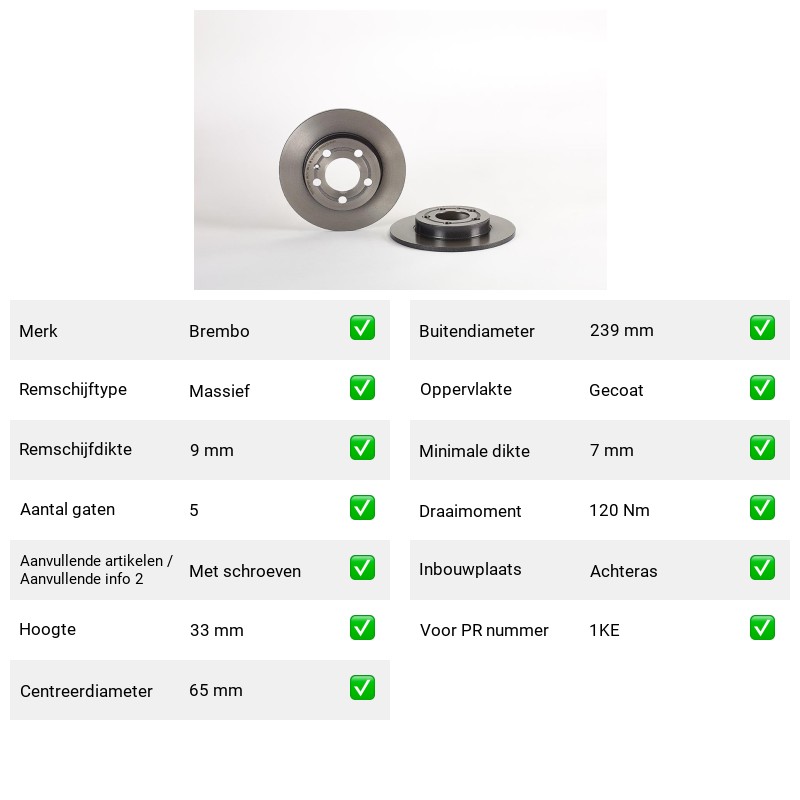 Merk Brembo ☑

Remschijftype Massief ☑

Remschijfdikte 9 mm ☑

Aantal gaten 5 ☑

Aanvullende artikelen / Aanvullende info 2 Met schroeven ☑

Hoogte 33 mm ☑

Centreerdiameter 65 mm ☑

Buitendiameter 239 mm ☑

Oppervlakte Gecoat ☑

Minimale dikte 7 mm ☑

Draaimoment 120 Nm ☑

Inbouwplaats Achteras ☑

Voor PR nummer 1KE ☑